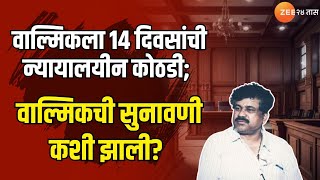 ZEE २४ तास

वाल्मिकला 14 दिवसांची न्यायालयीन कोठडी;

वाल्मिकची सुनावणी कशी झाली?